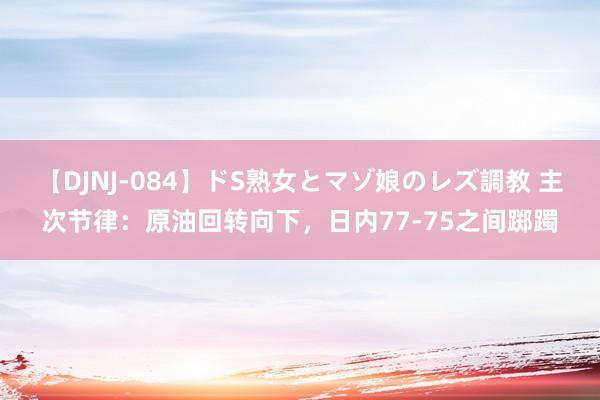 【DJNJ-084】ドS熟女とマゾ娘のレズ調教 主次节律：原油回转向下，日内77-75之间踯躅